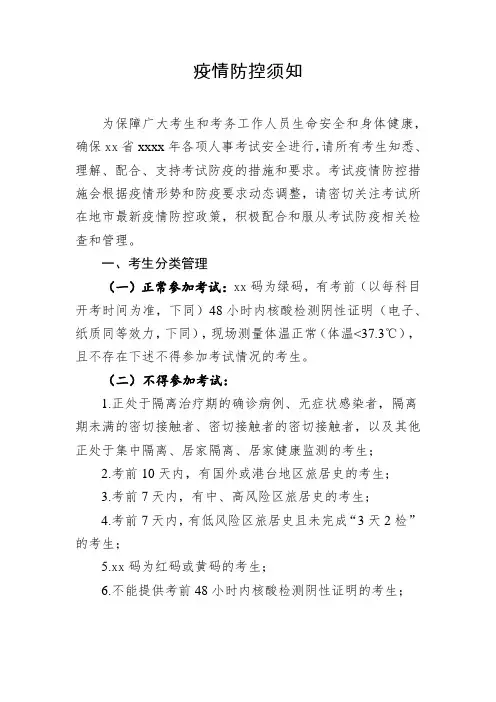 疫情防控须知

为保障广大考生和考务工作人员生命安全和身体健康，确保 xx 省 xxxx 年各项人事考试安全进行，请所有考生知悉、理解、配合、支持考试防疫的措施和要求。考试疫情防控措施会根据疫情形势和防疫要求动态调整，请密切关注考试所在地市最新疫情防控政策，积极配合和服从考试防疫相关检查和管理。

一、考生分类管理

（一）正常参加考试：xx 码为绿码，有考前（以每科目开考时间为准，下同）48 小时内核酸检测阴性证明（电子、纸质同等效力，下同），现场测量体温正常（体温<37.3℃），且不存在下述不得参加考试情况的考生。

（二）不得参加考试：

1.正处于隔离治疗期的确诊病例、无症状感染者，隔离期未满的密切接触者、密切接触者的密切接触者，以及其他正处于集中隔离、居家隔离、居家健康监测的考生；

2.考前 10 天内，有国外或港台地区旅居史的考生；

3.考前 7 天内，有中、高风险区旅居史的考生；

4.考前 7 天内，有低风险区旅居史且未完成“3 天 2 检”的考生；

5.xx 码为红码或黄码的考生；

6.不能提供考前 48 小时内核酸检测阴性证明的考生；